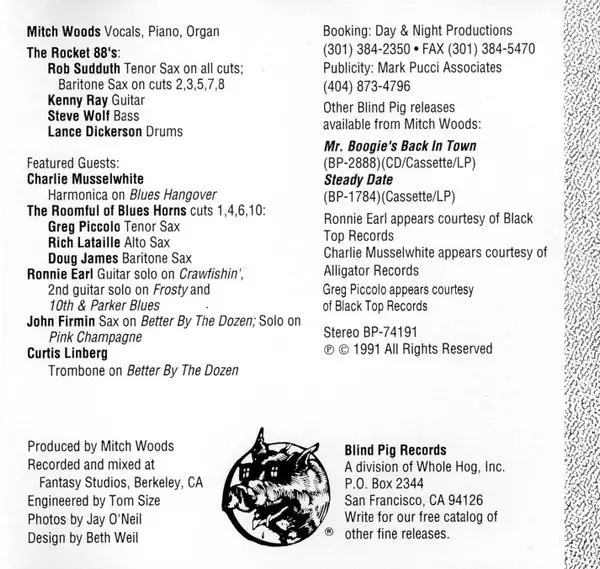 Mitch Woods Vocals, Piano, Organ
The Rocket 88's:
Rob Sudduth Tenor Sax on all cuts; Baritone Sax on cuts 2,3,5,7,8
Kenny Ray Guitar
Steve Wolf Bass
Lance Dickerson Drums

Featured Guests:
Charlie Musselwhite
Harmonica on Blues Hangover
The Roomful of Blues Horns cuts 1,4,6,10:
Greg Piccolo Tenor Sax
Rich Lataille Alto Sax
Doug James Baritone Sax
Ronnie Earl Guitar solo on Crawfishin',
2nd guitar solo on Frosty and 10th & Parker Blues
John Firmin Sax on Better By The Dozen; Solo on Pink Champagne
Curtis Linberg
Trombone on Better By The Dozen

Booking: Day & Night Productions
(301) 384-2350 • FAX (301) 384-5470
Publicity: Mark Pucci Associates
(404) 873-4796
Other Blind Pig releases available from Mitch Woods:
Mr. Boogie's Back In Town
(BP-2888)(CD/Cassette/LP)
Steady Date
(BP-1784)(Cassette/LP)
Ronnie Earl appears courtesy of Black Top Records
Charlie Musselwhite appears courtesy of Alligator Records
Greg Piccolo appears courtesy of Black Top Records
Stereo BP-74191
℗ © 1991 All Rights Reserved

Produced by Mitch Woods
Recorded and mixed at Fantasy Studios, Berkeley, CA
Engineered by Tom Size
Photos by Jay O'Neil
Design by Beth Weil

®

Blind Pig Records
A division of Whole Hog, Inc.
P.O. Box 2344
San Francisco, CA 94126
Write for our free catalog of other fine releases.